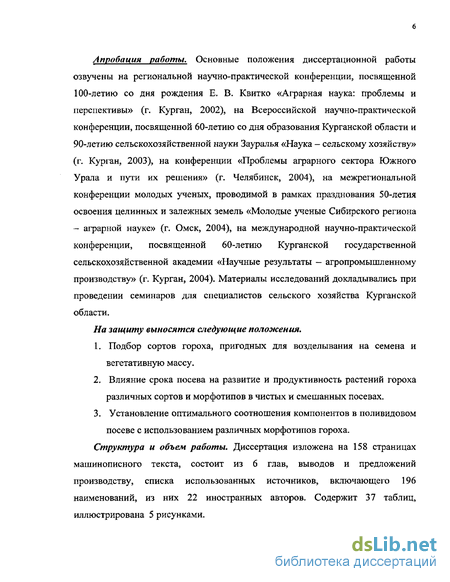 6

Апробация работы. Основные положения диссертационной работы озвучены на региональной научно-практической конференции, посвященной 100-летию со дня рождения Е. В. Квитко «Аграрная наука: проблемы и перспективы» (г. Курган, 2002), на Всероссийской научно-практической конференции, посвященной 60-летию со дня образования Курганской области и 90-летию сельскохозяйственной науки Зауралья «Наука – сельскому хозяйству» (г. Курган, 2003), на конференции «Проблемы аграрного сектора Южного Урала и пути их решения» (г. Челябинск, 2004), на межрегиональной конференции молодых ученых, проводимой в рамках празднования 50-летия освоения целинных и залежных земель «Молодые ученые Сибирского региона – аграрной науке» (г. Омск, 2004), на международной научно-практической конференции, посвященной 60-летию Курганской государственной сельскохозяйственной академии «Научные результаты – агропромышленному производству» (г. Курган, 2004). Материалы исследований докладывались при проведении семинаров для специалистов сельского хозяйства Курганской области.

На защиту выносятся следующие положения.

1. Подбор сортов гороха, пригодных для возделывания на семена и вегетативную массу.

2. Влияние срока посева на развитие и продуктивность растений гороха различных сортов и морфотипов в чистых и смешанных посевах.

3. Установление оптимального соотношения компонентов в поливидовом посеве с использованием различных морфотипов гороха.

Структура и объем работы. Диссертация изложена на 158 страницах машинописного текста, состоит из 6 глав, выводов и предложений производству, списка использованных источников, включающего 196 наименований, из них 22 иностранных авторов. Содержит 37 таблиц, иллюстрирована 5 рисунками.

dsLib.net
библиотека диссертаций